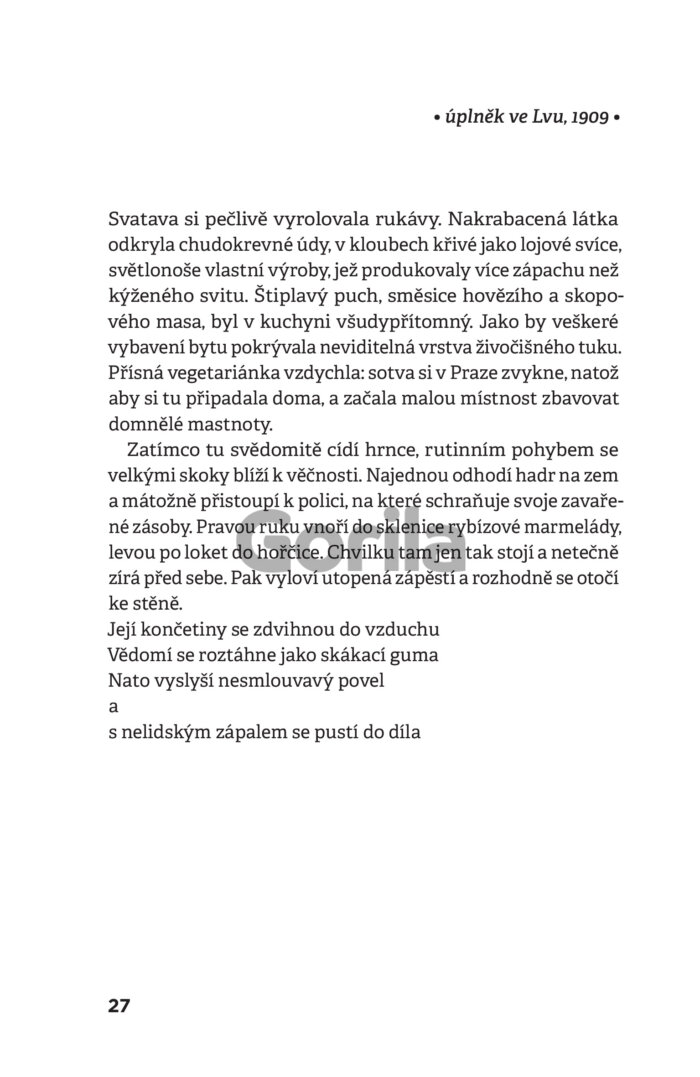 • úplněk ve Lvu, 1909 •

Svatava si pečlivě vyrolovala rukávy. Nakrabacená látka odkryla chudokrevné údy, v kloubech křivé jako lojové svíce, světlonoše vlastní výroby, jež produkovaly více zápachu než kýženého svitu. Štiplavý puch, směsice hovězího a skopového masa, byl v kuchyni všudypřítomný. Jako by veškeré vybavení bytu pokrývala neviditelná vrstva živočišného tuku. Přísná vegetariánka vzdychla: sotva si v Praze zvykne, natož aby si tu připadala doma, a začala malou místnost zbavovat domnělé mastnoty.

Zatímco tu svědomitě cídí hrnce, rutinním pohybem se velkými skoky blíží k věčnosti. Najednou odhodí hadr na zem a mátožně přistoupí k polici, na které schraňuje svoje zavařené zásoby. Pravou ruku vnoří do sklenice rybízové marmelády, levou po loket do hořčice. Chvilku tam jen tak stojí a netečně zírá před sebe. Pak vyloví utopená zápěstí a rozhodně se otočí ke stěně.

Její končetiny se zdvihnou do vzduchu
Vědomí se roztáhne jako skákací guma
Nato vyslyší nesmlouvavý povel
a
s nelidským zápalem se pustí do díla

Gorila

27